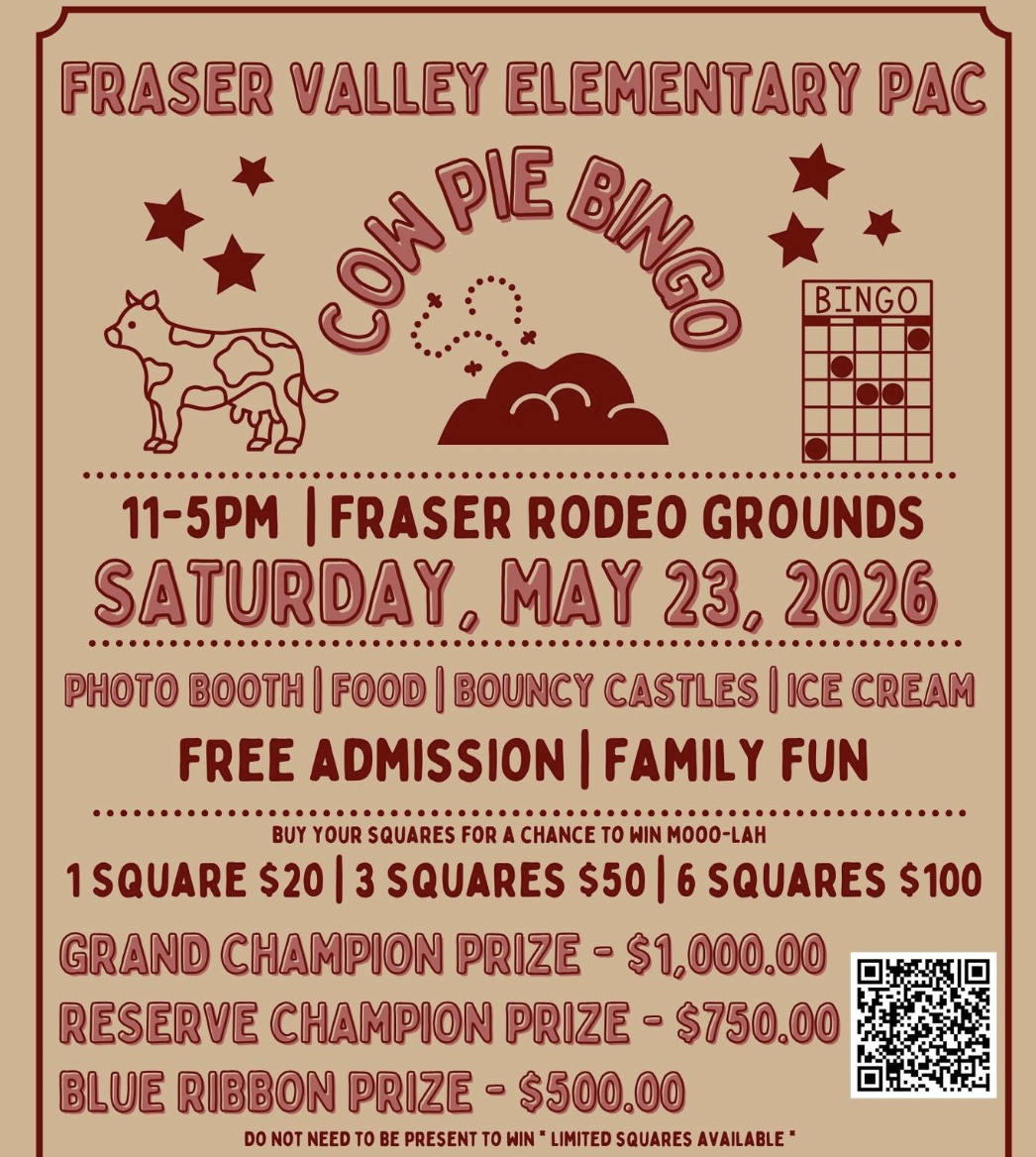 FRASER VALLEY ELEMENTARY PAC

COW PIE BINGO

BINGO

11-5PM | FRASER RODEO GROUNDS

SATURDAY, MAY 23, 2026

PHOTO BOOTH | FOOD | BOUNCY CASTLES | ICE CREAM

FREE ADMISSION | FAMILY FUN

BUY YOUR SQUARES FOR A CHANCE TO WIN MOOO-LAH

1 SQUARE $20 | 3 SQUARES $50 | 6 SQUARES $100

GRAND CHAMPION PRIZE - $1,000.00

RESERVE CHAMPION PRIZE - $750.00

BLUE RIBBON PRIZE - $500.00

DO NOT NEED TO BE PRESENT TO WIN " LIMITED SQUARES AVAILABLE "